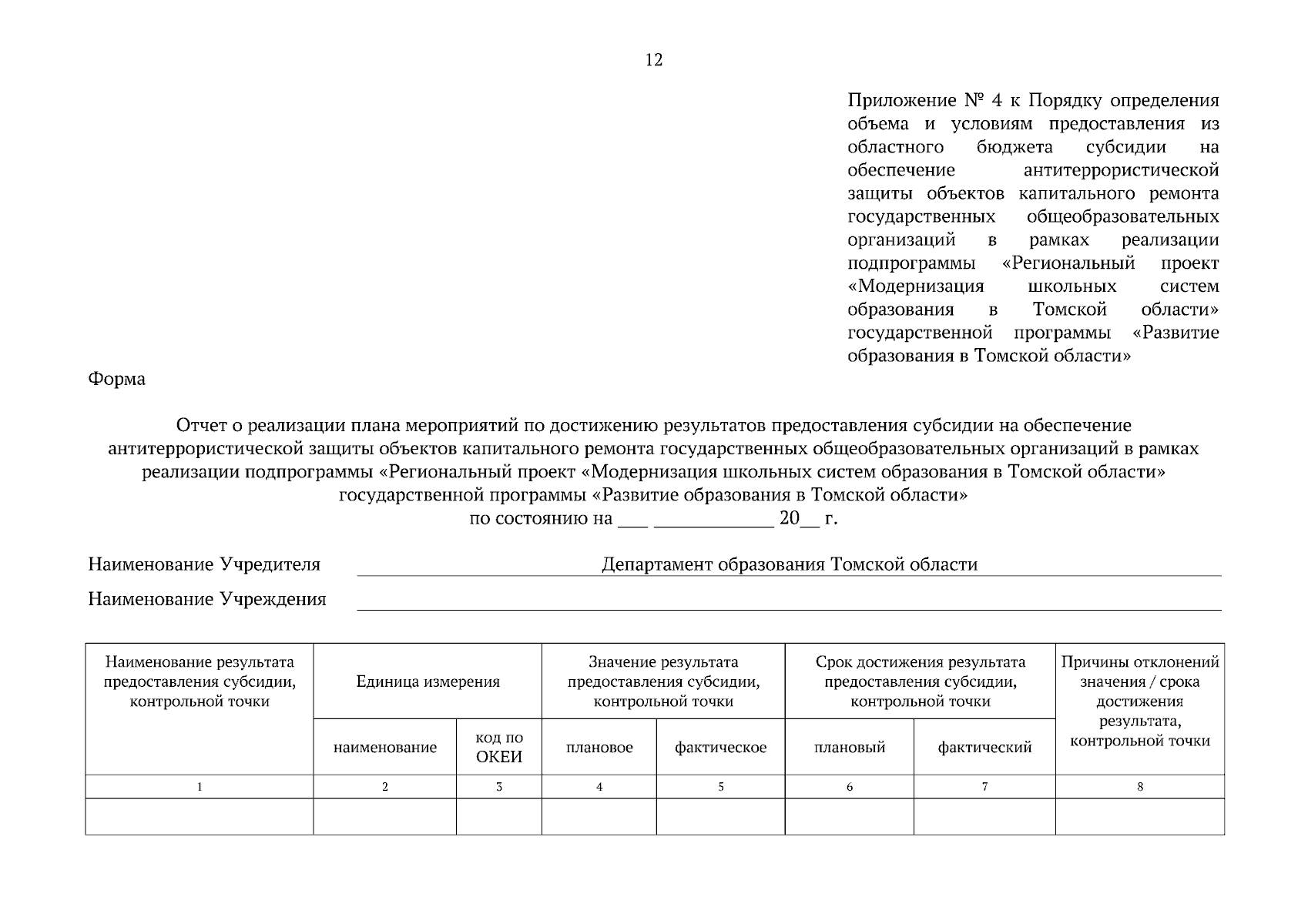 12

Приложение № 4 к Порядку определения объема и условиям предоставления из областного бюджета субсидии на обеспечение антитеррористической защиты объектов капитального ремонта государственных общеобразовательных организаций в рамках реализации подпрограммы «Региональный проект «Модернизация школьных систем образования в Томской области» государственной программы «Развитие образования в Томской области»

Форма

Отчет о реализации плана мероприятий по достижению результатов предоставления субсидии на обеспечение антитеррористической защиты объектов капитального ремонта государственных общеобразовательных организаций в рамках реализации подпрограммы «Региональный проект «Модернизация школьных систем образования в Томской области» государственной программы «Развитие образования в Томской области»
по состоянию на ___ ____________ 20__ г.

Наименование Учредителя Департамент образования Томской области

Наименование Учреждения

| Наименование результата предоставления субсидии, контрольной точки | Единица измерения | | Значение результата предоставления субсидии, контрольной точки | | Срок достижения результата предоставления субсидии, контрольной точки | | Причины отклонений значения / срока достижения результата, контрольной точки |
|---|---|---|---|---|---|---|---|
| | наименование | код по ОКЕИ | плановое | фактическое | плановый | фактический | |
| 1 | 2 | 3 | 4 | 5 | 6 | 7 | 8 |
| | | | | | | | |